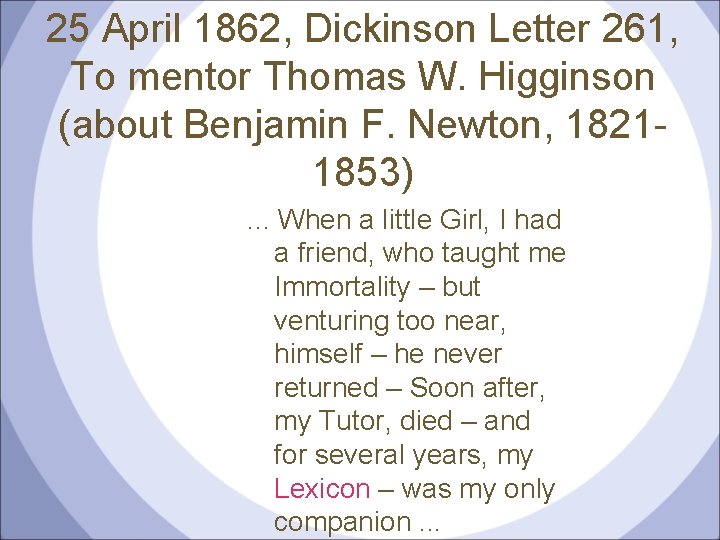 25 April 1862, Dickinson Letter 261, To mentor Thomas W. Higginson (about Benjamin F. Newton, 1821-1853)

… When a little Girl, I had a friend, who taught me Immortality – but venturing too near, himself – he never returned – Soon after, my Tutor, died – and for several years, my Lexicon – was my only companion …